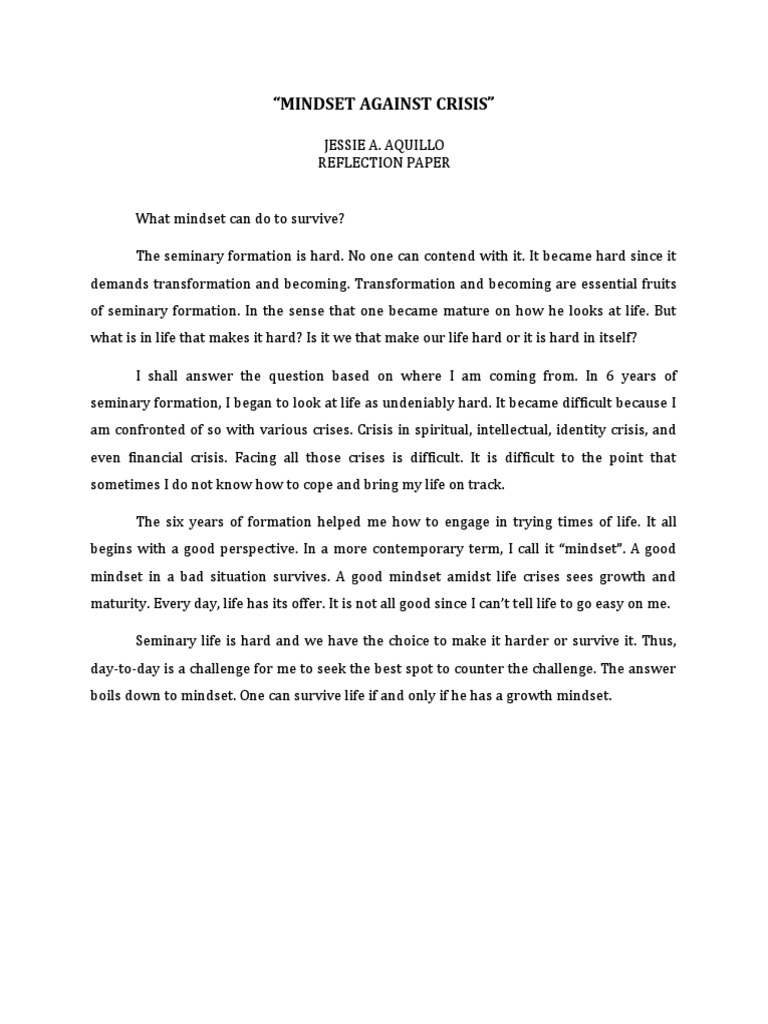 “MINDSET AGAINST CRISIS”

JESSIE A. AQUILLO
REFLECTION PAPER

What mindset can do to survive?

The seminary formation is hard. No one can contend with it. It became hard since it demands transformation and becoming. Transformation and becoming are essential fruits of seminary formation. In the sense that one became mature on how he looks at life. But what is in life that makes it hard? Is it we that make our life hard or it is hard in itself?

I shall answer the question based on where I am coming from. In 6 years of seminary formation, I began to look at life as undeniably hard. It became difficult because I am confronted of so with various crises. Crisis in spiritual, intellectual, identity crisis, and even financial crisis. Facing all those crises is difficult. It is difficult to the point that sometimes I do not know how to cope and bring my life on track.

The six years of formation helped me how to engage in trying times of life. It all begins with a good perspective. In a more contemporary term, I call it “mindset”. A good mindset in a bad situation survives. A good mindset amidst life crises sees growth and maturity. Every day, life has its offer. It is not all good since I can’t tell life to go easy on me.

Seminary life is hard and we have the choice to make it harder or survive it. Thus, day-to-day is a challenge for me to seek the best spot to counter the challenge. The answer boils down to mindset. One can survive life if and only if he has a growth mindset.